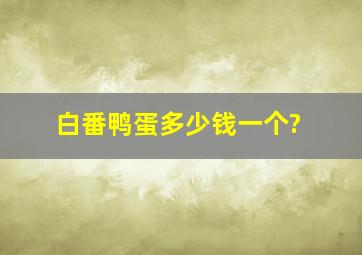 白番鸭蛋多少钱一个?